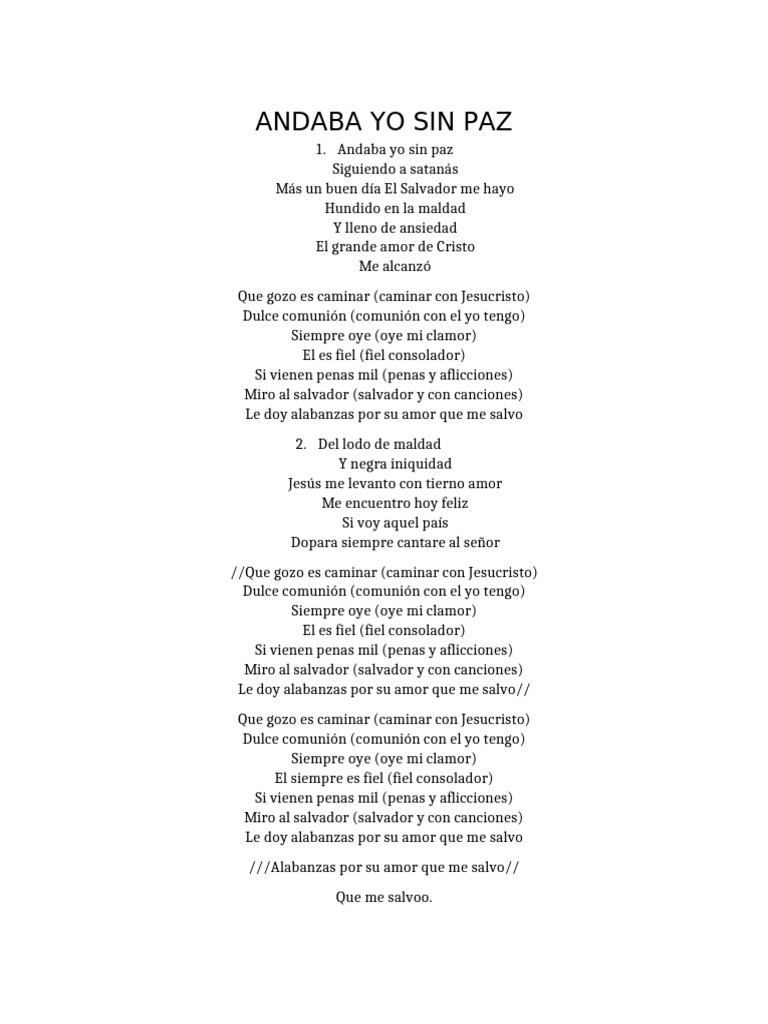 ANDABA YO SIN PAZ

1. Andaba yo sin paz
Siguiendo a satanás
Más un buen día El Salvador me hayo
Hundido en la maldad
Y lleno de ansiedad
El grande amor de Cristo
Me alcanzó

Que gozo es caminar (caminar con Jesucristo)
Dulce comunión (comunión con el yo tengo)
Siempre oye (oye mi clamor)
El es fiel (fiel consolador)
Si vienen penas mil (penas y aflicciones)
Miro al salvador (salvador y con canciones)
Le doy alabanzas por su amor que me salvo

2. Del lodo de maldad
Y negra iniquidad
Jesús me levanto con tierno amor
Me encuentro hoy feliz
Si voy aquel país
Dopara siempre cantare al señor

//Que gozo es caminar (caminar con Jesucristo)
Dulce comunión (comunión con el yo tengo)
Siempre oye (oye mi clamor)
El es fiel (fiel consolador)
Si vienen penas mil (penas y aflicciones)
Miro al salvador (salvador y con canciones)
Le doy alabanzas por su amor que me salvo//

Que gozo es caminar (caminar con Jesucristo)
Dulce comunión (comunión con el yo tengo)
Siempre oye (oye mi clamor)
El siempre es fiel (fiel consolador)
Si vienen penas mil (penas y aflicciones)
Miro al salvador (salvador y con canciones)
Le doy alabanzas por su amor que me salvo

///Alabanzas por su amor que me salvo//

Que me salvoo.